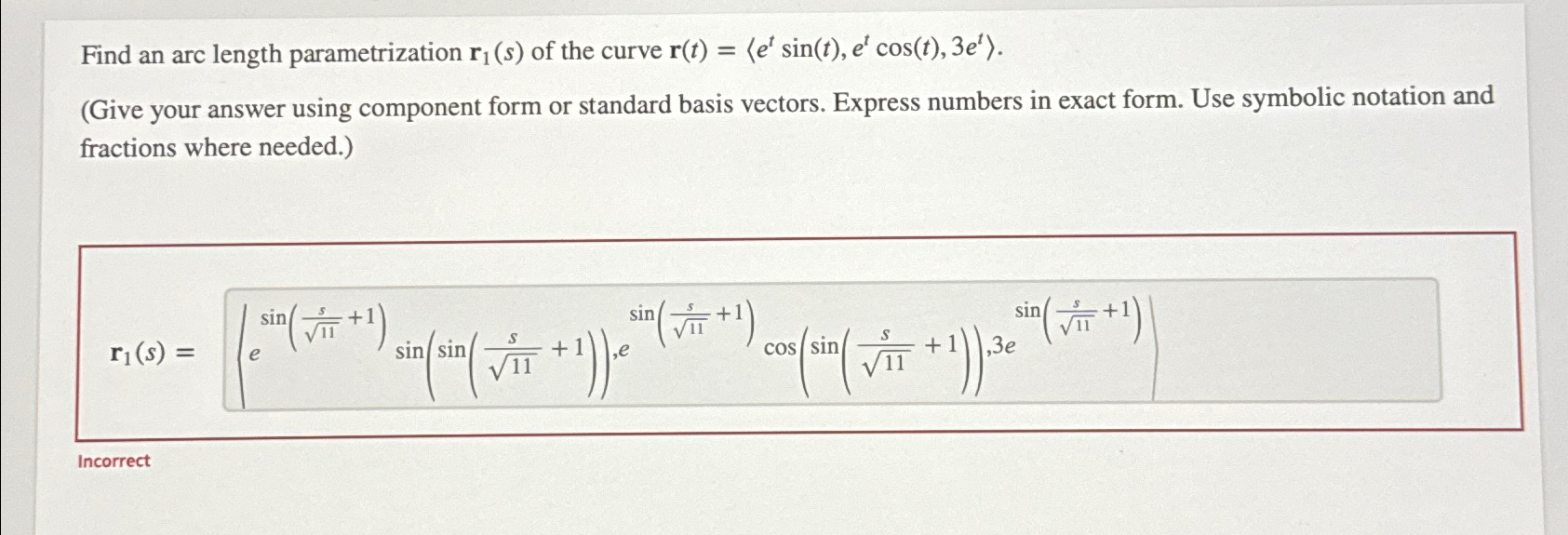 Find an arc length parametrization $\mathbf{r}_1(s)$ of the curve $\mathbf{r}(t) = \langle e^t \sin(t), e^t \cos(t), 3e^t \rangle$.

(Give your answer using component form or standard basis vectors. Express numbers in exact form. Use symbolic notation and fractions where needed.)

$\mathbf{r}_1(s) = \left\langle e^{\sin\left(\frac{s}{\sqrt{11}}+1\right)} \sin\left(\sin\left(\frac{s}{\sqrt{11}}+1\right)\right), e^{\sin\left(\frac{s}{\sqrt{11}}+1\right)} \cos\left(\sin\left(\frac{s}{\sqrt{11}}+1\right)\right), 3e^{\sin\left(\frac{s}{\sqrt{11}}+1\right)} \right\rangle$

Incorrect